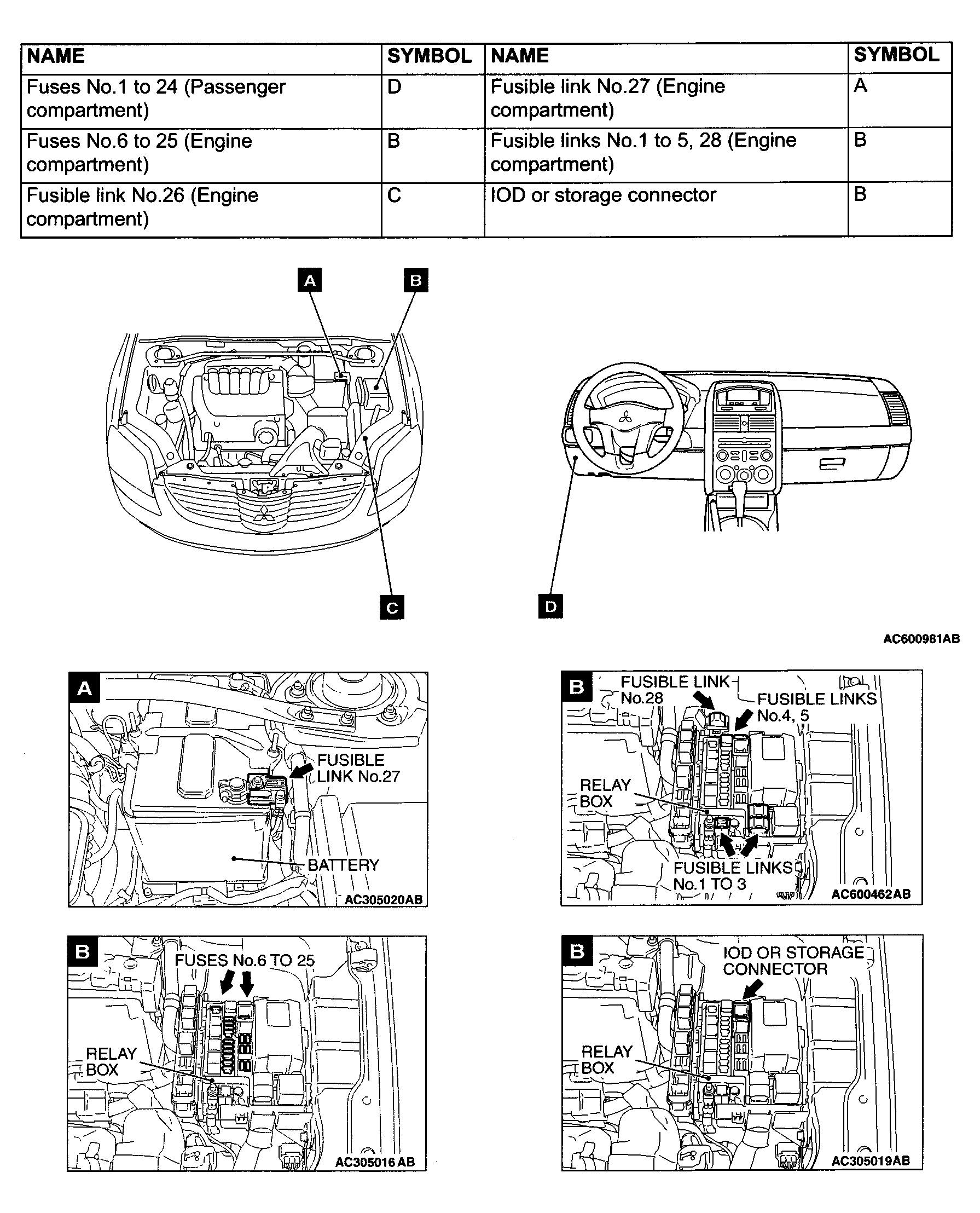 | NAME | SYMBOL | NAME | SYMBOL |
|---|---|---|---|
| Fuses No.1 to 24 (Passenger compartment) | D | Fusible link No.27 (Engine compartment) | A |
| Fuses No.6 to 25 (Engine compartment) | B | Fusible links No.1 to 5, 28 (Engine compartment) | B |
| Fusible link No.26 (Engine compartment) | C | IOD or storage connector | B |

A

B

C

D

AC600981AB

A

FUSIBLE LINK No.27

BATTERY

AC305020AB

B

FUSIBLE LINK No.28

FUSIBLE LINKS No.4, 5

RELAY BOX

FUSIBLE LINKS No.1 TO 3

AC600462AB

B

FUSES No.6 TO 25

RELAY BOX

AC305016 AB

B

IOD OR STORAGE CONNECTOR

RELAY BOX

AC305019AB